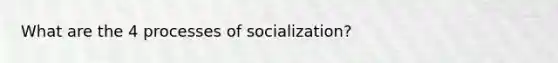 What are the 4 processes of socialization?